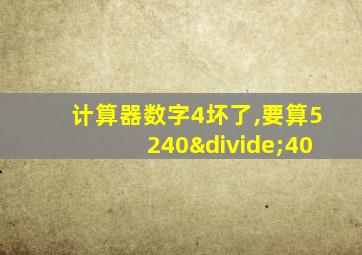 计算器数字4坏了,要算5240&divide;40